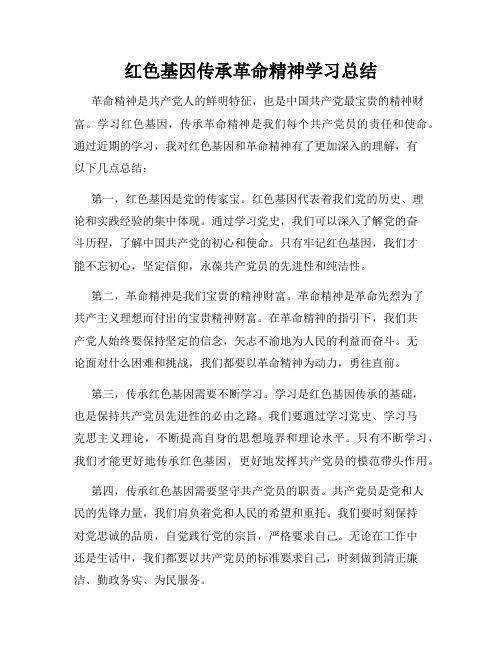 红色基因传承革命精神学习总结

革命精神是共产党人的鲜明特征，也是中国共产党最宝贵的精神财富。学习红色基因，传承革命精神是我们每个共产党员的责任和使命。通过近期的学习，我对红色基因和革命精神有了更加深入的理解，有以下几点总结：

第一，红色基因是党的传家宝。红色基因代表着我们党的历史、理论和实践经验的集中体现。通过学习党史，我们可以深入了解党的奋斗历程，了解中国共产党的初心和使命。只有牢记红色基因，我们才能不忘初心，坚定信仰，永葆共产党员的先进性和纯洁性。

第二，革命精神是我们宝贵的精神财富。革命精神是革命先烈为了共产主义理想而付出的宝贵精神财富。在革命精神的指引下，我们共产党人始终要保持坚定的信念，矢志不渝地为人民的利益而奋斗。无论面对什么困难和挑战，我们都要以革命精神为动力，勇往直前。

第三，传承红色基因需要不断学习。学习是红色基因传承的基础，也是保持共产党员先进性的必由之路。我们要通过学习党史、学习马克思主义理论，不断提高自身的思想境界和理论水平。只有不断学习，我们才能更好地传承红色基因，更好地发挥共产党员的模范带头作用。

第四，传承红色基因需要坚守共产党员的职责。共产党员是党和人民的先锋力量，我们肩负着党和人民的希望和重托。我们要时刻保持对党忠诚的品质，自觉践行党的宗旨，严格要求自己。无论在工作中还是生活中，我们都要以共产党员的标准要求自己，时刻做到清正廉洁、勤政务实、为民服务。